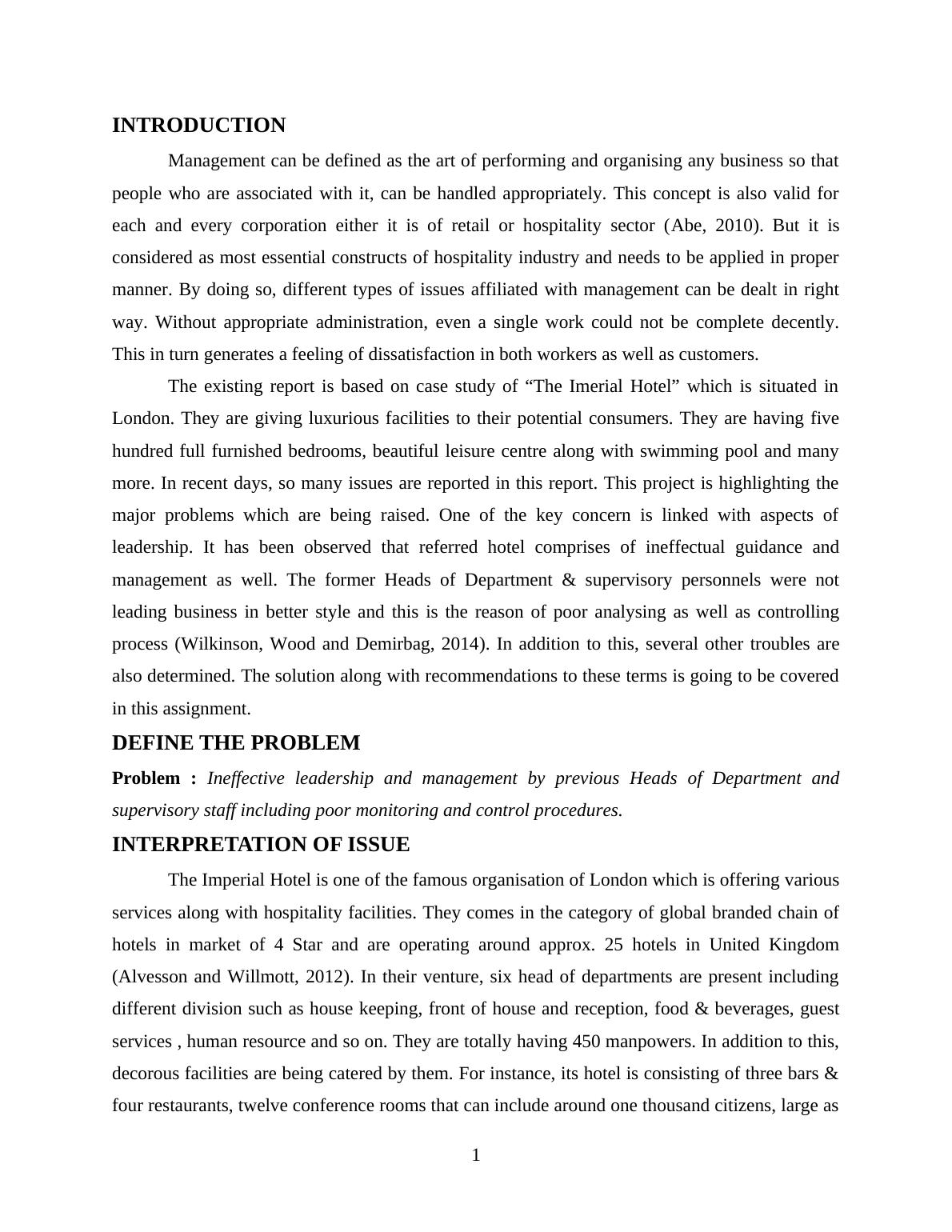 INTRODUCTION

Management can be defined as the art of performing and organising any business so that people who are associated with it, can be handled appropriately. This concept is also valid for each and every corporation either it is of retail or hospitality sector (Abe, 2010). But it is considered as most essential constructs of hospitality industry and needs to be applied in proper manner. By doing so, different types of issues affiliated with management can be dealt in right way. Without appropriate administration, even a single work could not be complete decently. This in turn generates a feeling of dissatisfaction in both workers as well as customers.

The existing report is based on case study of “The Imerial Hotel” which is situated in London. They are giving luxurious facilities to their potential consumers. They are having five hundred full furnished bedrooms, beautiful leisure centre along with swimming pool and many more. In recent days, so many issues are reported in this report. This project is highlighting the major problems which are being raised. One of the key concern is linked with aspects of leadership. It has been observed that referred hotel comprises of ineffectual guidance and management as well. The former Heads of Department & supervisory personnels were not leading business in better style and this is the reason of poor analysing as well as controlling process (Wilkinson, Wood and Demirbag, 2014). In addition to this, several other troubles are also determined. The solution along with recommendations to these terms is going to be covered in this assignment.

DEFINE THE PROBLEM

Problem : Ineffective leadership and management by previous Heads of Department and supervisory staff including poor monitoring and control procedures.

INTERPRETATION OF ISSUE

The Imperial Hotel is one of the famous organisation of London which is offering various services along with hospitality facilities. They comes in the category of global branded chain of hotels in market of 4 Star and are operating around approx. 25 hotels in United Kingdom (Alvesson and Willmott, 2012). In their venture, six head of departments are present including different division such as house keeping, front of house and reception, food & beverages, guest services , human resource and so on. They are totally having 450 manpowers. In addition to this, decorous facilities are being catered by them. For instance, its hotel is consisting of three bars & four restaurants, twelve conference rooms that can include around one thousand citizens, large as

1